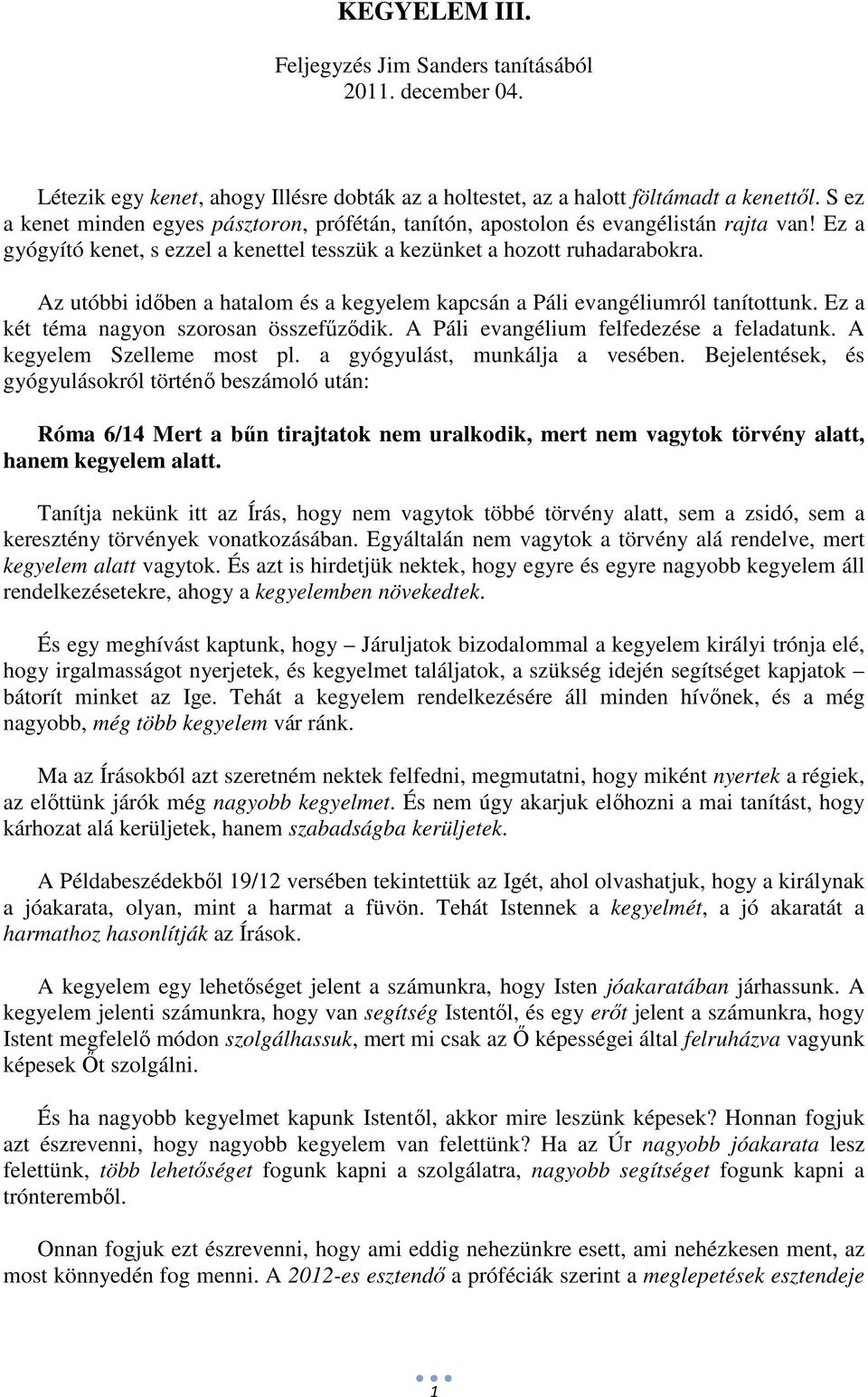 KEGYELEM III.

Feljegyzés Jim Sanders tanításából
2011. december 04.

Létezik egy kenet, ahogy Illésre dobták az a holtestet, az a halott föltámadt a kenettől. S ez a kenet minden egyes pásztoron, prófétán, tanítón, apostolon és evangélistán rajta van! Ez a gyógyító kenet, s ezzel a kenettel tesszük a kezünket a hozott ruhadarabokra.

Az utóbbi időben a hatalom és a kegyelem kapcsán a Páli evangéliumról tanítottunk. Ez a két téma nagyon szorosan összefűződik. A Páli evangélium felfedezése a feladatunk. A kegyelem Szelleme most pl. a gyógyulást, munkálja a vesében. Bejelentések, és gyógyulásokról történő beszámoló után:

Róma 6/14 Mert a bűn tirajtatok nem uralkodik, mert nem vagytok törvény alatt, hanem kegyelem alatt.

Tanítja nekünk itt az Írás, hogy nem vagytok többé törvény alatt, sem a zsidó, sem a keresztény törvények vonatkozásában. Egyáltalán nem vagytok a törvény alá rendelve, mert kegyelem alatt vagytok. És azt is hirdetjük nektek, hogy egyre és egyre nagyobb kegyelem áll rendelkezésetekre, ahogy a kegyelemben növekedtek.

És egy meghívást kaptunk, hogy – Járuljatok bizodalommal a kegyelem királyi trónja elé, hogy irgalmasságot nyerjetek, és kegyelmet találjatok, a szükség idején segítséget kapjatok – bátorít minket az Ige. Tehát a kegyelem rendelkezésére áll minden hívőnek, és a még nagyobb, még több kegyelem vár ránk.

Ma az Írásokból azt szeretném nektek felfedni, megmutatni, hogy miként nyertek a régiek, az előttünk járók még nagyobb kegyelmet. És nem úgy akarjuk előhozni a mai tanítást, hogy kárhozat alá kerüljetek, hanem szabadságba kerüljetek.

A Példabeszédekből 19/12 versében tekintettük az Igét, ahol olvashatjuk, hogy a királynak a jóakarata, olyan, mint a harmat a füvön. Tehát Istennek a kegyelmét, a jó akaratát a harmathoz hasonlítják az Írások.

A kegyelem egy lehetőséget jelent a számunkra, hogy Isten jóakaratában járhassunk. A kegyelem jelenti számunkra, hogy van segítség Istentől, és egy erőt jelent a számunkra, hogy Istent megfelelő módon szolgálhassuk, mert mi csak az Ő képességei által felruházva vagyunk képesek Őt szolgálni.

És ha nagyobb kegyelmet kapunk Istentől, akkor mire leszünk képesek? Honnan fogjuk azt észrevenni, hogy nagyobb kegyelem van felettünk? Ha az Úr nagyobb jóakarata lesz felettünk, több lehetőséget fogunk kapni a szolgálatra, nagyobb segítséget fogunk kapni a trónteremből.

Onnan fogjuk ezt észrevenni, hogy ami eddig nehezünkre esett, ami nehézkesen ment, az most könnyedén fog menni. A 2012-es esztendő a próféciák szerint a meglepetések esztendeje

1